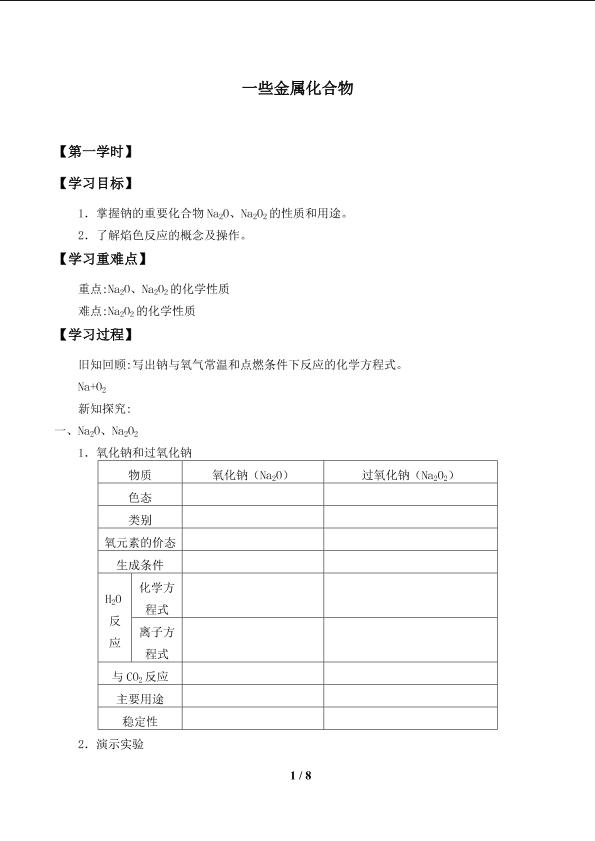 一些金属化合物

【第一学时】

【学习目标】

1．掌握钠的重要化合物$Na_2O$、$Na_2O_2$的性质和用途。

2．了解焰色反应的概念及操作。

【学习重难点】

重点:$Na_2O$、$Na_2O_2$的化学性质

难点:$Na_2O_2$的化学性质

【学习过程】

旧知回顾:写出钠与氧气常温和点燃条件下反应的化学方程式。

$Na+O_2$

新知探究:

一、$Na_2O$、$Na_2O_2$

1．氧化钠和过氧化钠

| 物质 | | 氧化钠（$Na_2O$） | 过氧化钠（$Na_2O_2$） |
|---|---|---|---|
| 色态 | | | |
| 类别 | | | |
| 氧元素的价态 | | | |
| 生成条件 | | | |
| $H_2O$反应 | 化学方程式 | | |
| | 离子方程式 | | |
| 与$CO_2$反应 | | | |
| 主要用途 | | | |
| 稳定性 | | | |

2．演示实验

1 / 8